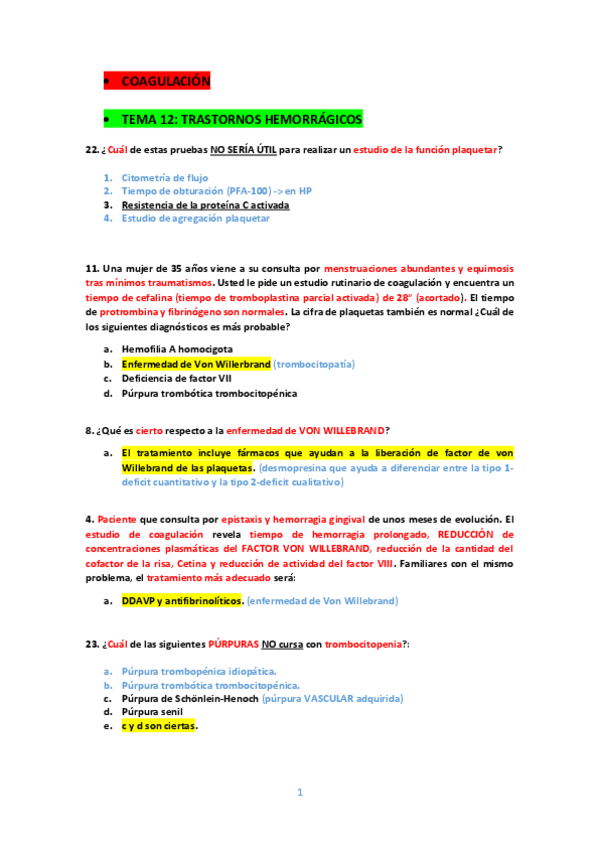 • COAGULACIÓN

• TEMA 12: TRASTORNOS HEMORRÁGICOS

22. ¿Cuál de estas pruebas NO SERÍA ÚTIL para realizar un estudio de la función plaquetar?

1. Citometría de flujo
2. Tiempo de obturación (PFA-100) -> en HP
3. Resistencia de la proteína C activada
4. Estudio de agregación plaquetar

11. Una mujer de 35 años viene a su consulta por menstruaciones abundantes y equimosis tras mínimos traumatismos. Usted le pide un estudio rutinario de coagulación y encuentra un tiempo de cefalina (tiempo de tromboplastina parcial activada) de 28" (acortado). El tiempo de protrombina y fibrinógeno son normales. La cifra de plaquetas también es normal ¿Cuál de los siguientes diagnósticos es más probable?

a. Hemofilia A homocigota
b. Enfermedad de Von Willerbrand (trombocitopatía)
c. Deficiencia de factor VII
d. Púrpura trombótica trombocitopénica

8. ¿Qué es cierto respecto a la enfermedad de VON WILLEBRAND?

a. El tratamiento incluye fármacos que ayudan a la liberación de factor de von Willebrand de las plaquetas. (desmopresina que ayuda a diferenciar entre la tipo 1-deficit cuantitativo y la tipo 2-deficit cualitativo)

4. Paciente que consulta por epistaxis y hemorragia gingival de unos meses de evolución. El estudio de coagulación revela tiempo de hemorragia prolongado, REDUCCIÓN de concentraciones plasmáticas del FACTOR VON WILLEBRAND, reducción de la cantidad del cofactor de la risa, Cetina y reducción de actividad del factor VIII. Familiares con el mismo problema, el tratamiento más adecuado será:

a. DDAVP y antifibrinolíticos. (enfermedad de Von Willebrand)

23. ¿Cuál de las siguientes PÚRPURAS NO cursa con trombocitopenia?:

a. Púrpura trombopénica idiopática.
b. Púrpura trombótica trombocitopénica.
c. Púrpura de Schönlein-Henoch (púrpura VASCULAR adquirida)
d. Púrpura senil
e. c y d son ciertas.

1